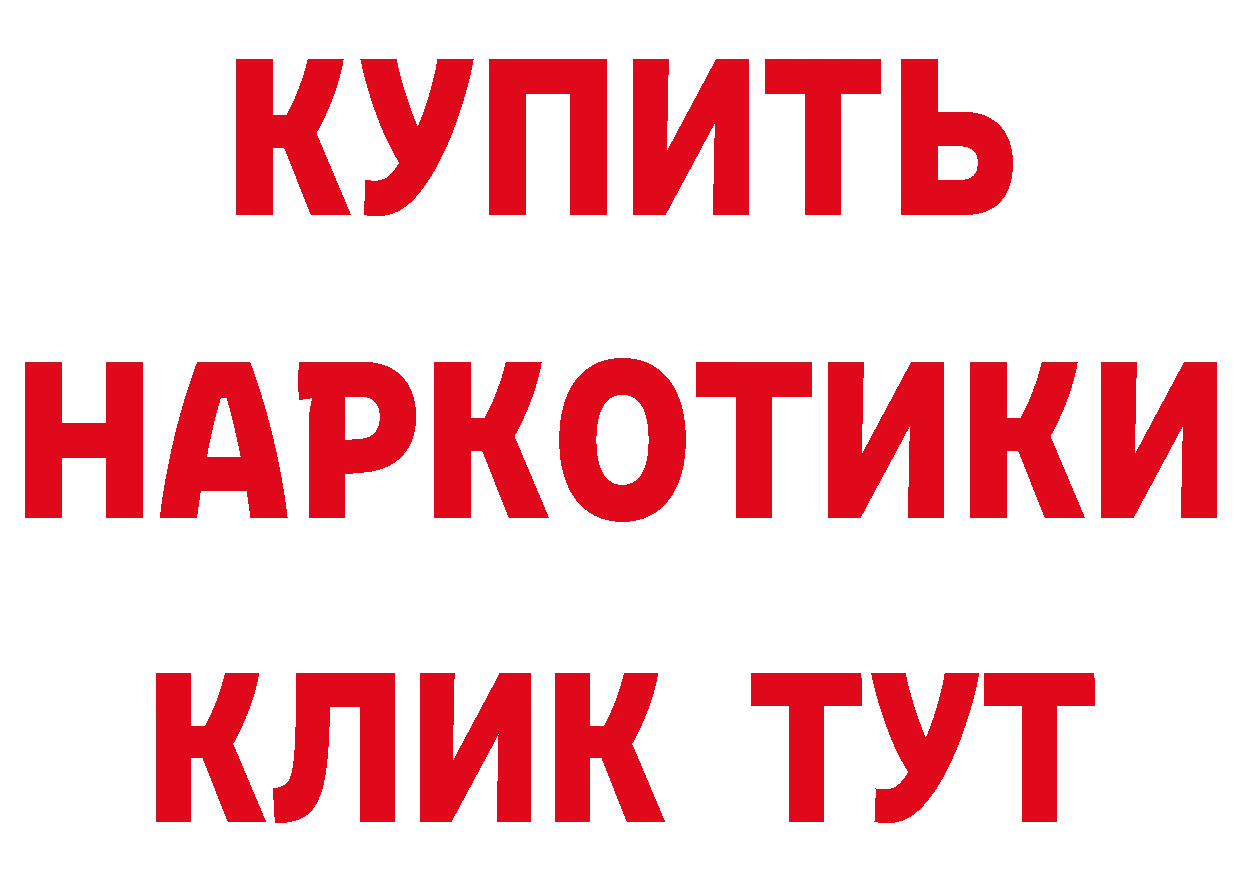 КУПИТЬ
НАРКОТИКИ
КЛИК ТУТ